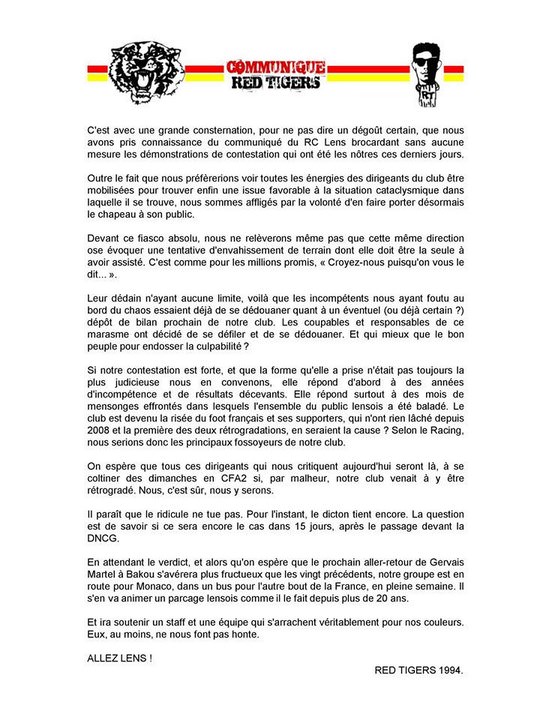 COMMUNIQUE
RED TIGERS

RT

C'est avec une grande consternation, pour ne pas dire un dégoût certain, que nous avons pris connaissance du communiqué du RC Lens brocardant sans aucune mesure les démonstrations de contestation qui ont été les nôtres ces derniers jours.

Outre le fait que nous préfèrerions voir toutes les énergies des dirigeants du club être mobilisées pour trouver enfin une issue favorable à la situation cataclysmique dans laquelle il se trouve, nous sommes affligés par la volonté d'en faire porter désormais le chapeau à son public.

Devant ce fiasco absolu, nous ne relèverons même pas que cette même direction ose évoquer une tentative d'envahissement de terrain dont elle doit être la seule à avoir assisté. C'est comme pour les millions promis, « Croyez-nous puisqu'on vous le dit... ».

Leur dédain n'ayant aucune limite, voilà que les incompétents nous ayant foutu au bord du chaos essaient déjà de se dédouaner quant à un éventuel (ou déjà certain ?) dépôt de bilan prochain de notre club. Les coupables et responsables de ce marasme ont décidé de se défiler et de se dédouaner. Et qui mieux que le bon peuple pour endosser la culpabilité ?

Si notre contestation est forte, et que la forme qu'elle a prise n'était pas toujours la plus judicieuse nous en convenons, elle répond d'abord à des années d'incompétence et de résultats décevants. Elle répond surtout à des mois de mensonges effrontés dans lesquels l'ensemble du public lensois a été baladé. Le club est devenu la risée du foot français et ses supporters, qui n'ont rien lâché depuis 2008 et la première des deux rétrogradations, en seraient la cause ? Selon le Racing, nous serions donc les principaux fossoyeurs de notre club.

On espère que tous ces dirigeants qui nous critiquent aujourd'hui seront là, à se coltiner des dimanches en CFA2 si, par malheur, notre club venait à y être rétrogradé. Nous, c'est sûr, nous y serons.

Il paraît que le ridicule ne tue pas. Pour l'instant, le dicton tient encore. La question est de savoir si ce sera encore le cas dans 15 jours, après le passage devant la DNCG.

En attendant le verdict, et alors qu'on espère que le prochain aller-retour de Gervais Martel à Bakou s'avérera plus fructueux que les vingt précédents, notre groupe est en route pour Monaco, dans un bus pour l'autre bout de la France, en pleine semaine. Il s'en va animer un parcage lensois comme il le fait depuis plus de 20 ans.

Et ira soutenir un staff et une équipe qui s'arrachent véritablement pour nos couleurs. Eux, au moins, ne nous font pas honte.

ALLEZ LENS !

RED TIGERS 1994.